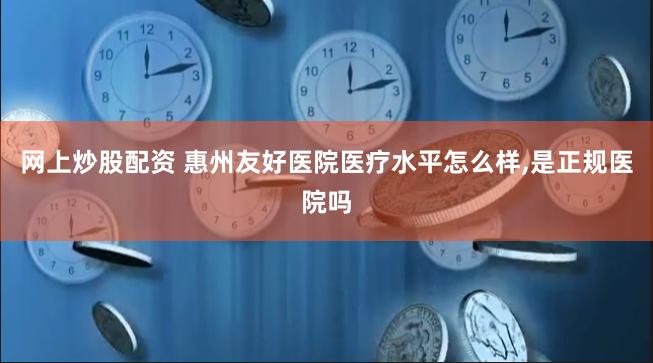 网上炒股配资 惠州友好医院医疗水平怎么样,是正规医院吗